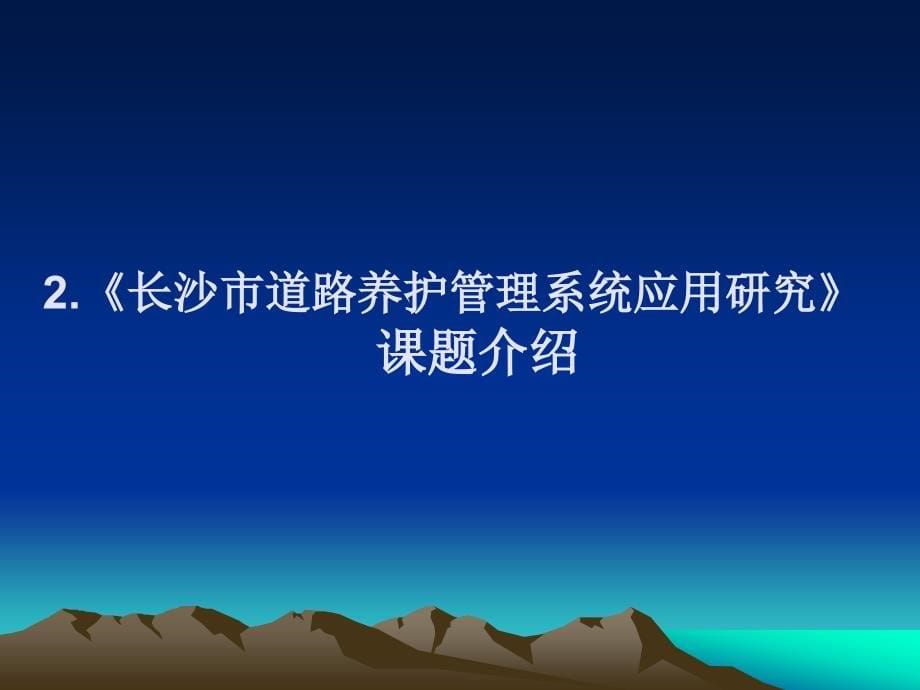 2.《长沙市道路养护管理系统应用研究》课题介绍